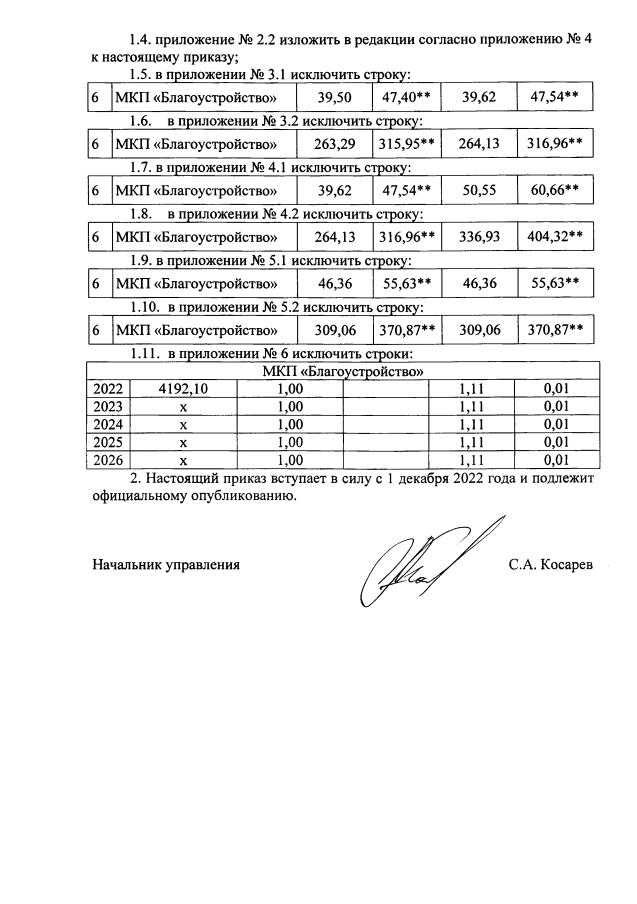 1.4. приложение № 2.2 изложить в редакции согласно приложению № 4 к настоящему приказу;

1.5. в приложении № 3.1 исключить строку:

| 6 | МКП «Благоустройство» | 39,50 | 47,40** | 39,62 | 47,54** |
|---|---|---|---|---|---|

1.6. в приложении № 3.2 исключить строку:

| 6 | МКП «Благоустройство» | 263,29 | 315,95** | 264,13 | 316,96** |
|---|---|---|---|---|---|

1.7. в приложении № 4.1 исключить строку:

| 6 | МКП «Благоустройство» | 39,62 | 47,54** | 50,55 | 60,66** |
|---|---|---|---|---|---|

1.8. в приложении № 4.2 исключить строку:

| 6 | МКП «Благоустройство» | 264,13 | 316,96** | 336,93 | 404,32** |
|---|---|---|---|---|---|

1.9. в приложении № 5.1 исключить строку:

| 6 | МКП «Благоустройство» | 46,36 | 55,63** | 46,36 | 55,63** |
|---|---|---|---|---|---|

1.10. в приложении № 5.2 исключить строку:

| 6 | МКП «Благоустройство» | 309,06 | 370,87** | 309,06 | 370,87** |
|---|---|---|---|---|---|

1.11. в приложении № 6 исключить строки:

| МКП «Благоустройство» | | | | | |
|---|---|---|---|---|---|
| 2022 | 4192,10 | 1,00 | | 1,11 | 0,01 |
| 2023 | х | 1,00 | | 1,11 | 0,01 |
| 2024 | х | 1,00 | | 1,11 | 0,01 |
| 2025 | х | 1,00 | | 1,11 | 0,01 |
| 2026 | х | 1,00 | | 1,11 | 0,01 |

2. Настоящий приказ вступает в силу с 1 декабря 2022 года и подлежит официальному опубликованию.

Начальник управления С.А. Косарев